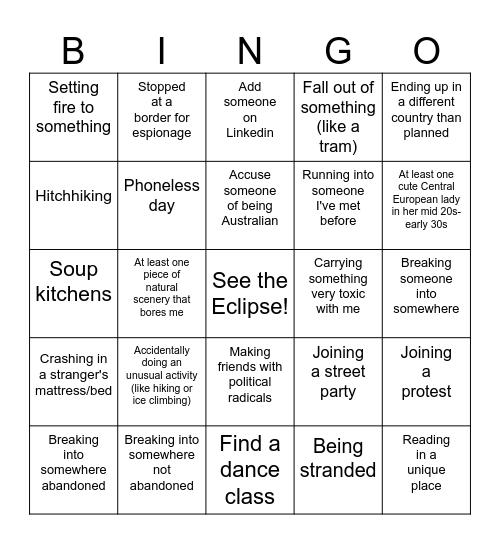 | B | I | N | G | O |
|---|---|---|---|---|
| Setting fire to something | Stopped at a border for espionage | Add someone on Linkedin | Fall out of something (like a tram) | Ending up in a different country than planned |
| Hitchhiking | Phoneless day | Accuse someone of being Australian | Running into someone I've met before | At least one cute Central European lady in her mid 20s-early 30s |
| Soup kitchens | At least one piece of natural scenery that bores me | See the Eclipse! | Carrying something very toxic with me | Breaking someone into somewhere |
| Crashing in a stranger's mattress/bed | Accidentally doing an unusual activity (like hiking or ice climbing) | Making friends with political radicals | Joining a street party | Joining a protest |
| Breaking into somewhere abandoned | Breaking into somewhere not abandoned | Find a dance class | Being stranded | Reading in a unique place |